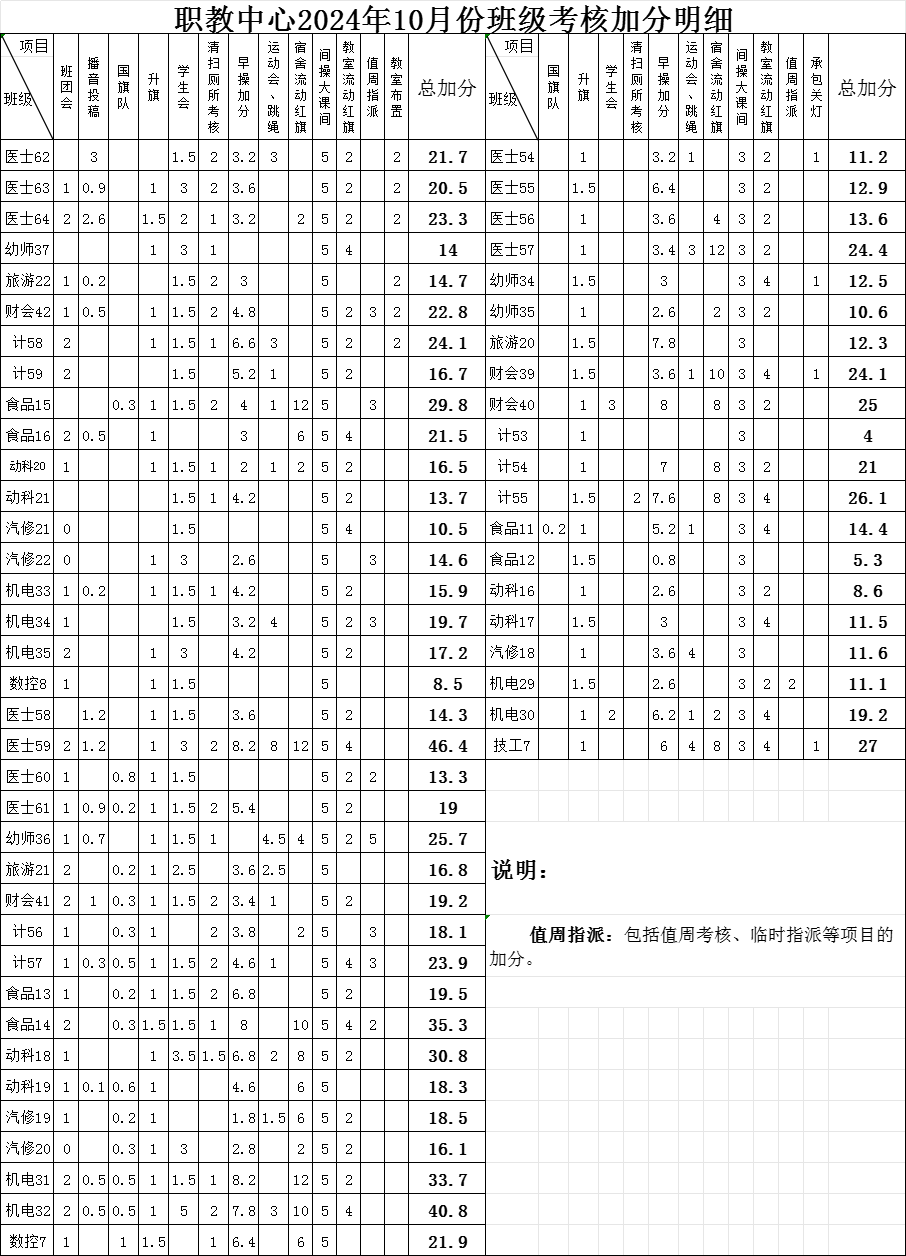 职教中心2024年10月份班级考核加分明细

| 项目 班级 | 班团会 | 播音投稿 | 国旗队 | 升旗 | 学生会 | 清扫厕所考核 | 早操加分 | 运动会、跳绳 | 宿舍流动红旗 | 间操大课间 | 教室流动红旗 | 值周指派 | 教室布置 | 总加分 |
|---|---|---|---|---|---|---|---|---|---|---|---|---|---|---|
| 医士62 | | 3 | | | 1.5 | 2 | 3.2 | 3 | | 5 | 2 | | 2 | 21.7 |
| 医士63 | 1 | 0.9 | | 1 | 3 | 2 | 3.6 | | | 5 | 2 | | 2 | 20.5 |
| 医士64 | 2 | 2.6 | | 1.5 | 2 | 1 | 3.2 | | 2 | 5 | 2 | | 2 | 23.3 |
| 幼师37 | | | | 1 | 3 | 1 | | | | 5 | 4 | | | 14 |
| 旅游22 | 1 | 0.2 | | | 1.5 | 2 | 3 | | | 5 | | | 2 | 14.7 |
| 财会42 | 1 | 0.5 | | 1 | 1.5 | 2 | 4.8 | | | 5 | 2 | 3 | 2 | 22.8 |
| 计58 | 2 | | | 1 | 1.5 | 1 | 6.6 | 3 | | 5 | 2 | | 2 | 24.1 |
| 计59 | 2 | | | | 1.5 | | 5.2 | 1 | | 5 | 2 | | | 16.7 |
| 食品15 | | | 0.3 | 1 | 1.5 | 2 | 4 | 1 | 12 | 5 | | 3 | | 29.8 |
| 食品16 | 2 | 0.5 | | 1 | | | 3 | | 6 | 5 | 4 | | | 21.5 |
| 动科20 | 1 | | | 1 | 1.5 | 1 | 2 | 1 | 2 | 5 | 2 | | | 16.5 |
| 动科21 | | | | | 1.5 | 1 | 4.2 | | | 5 | 2 | | | 13.7 |
| 汽修21 | 0 | | | | 1.5 | | | | | 5 | 4 | | | 10.5 |
| 汽修22 | 0 | | | 1 | 3 | | 2.6 | | | 5 | | 3 | | 14.6 |
| 机电33 | 1 | 0.2 | | 1 | 1.5 | 1 | 4.2 | | | 5 | 2 | | | 15.9 |
| 机电34 | 1 | | | | 1.5 | | 3.2 | 4 | | 5 | 2 | 3 | | 19.7 |
| 机电35 | 2 | | | 1 | 3 | | 4.2 | | | 5 | 2 | | | 17.2 |
| 数控8 | 1 | | | 1 | 1.5 | | | | | 5 | | | | 8.5 |
| 医士58 | | 1.2 | | 1 | 1.5 | | 3.6 | | | 5 | 2 | | | 14.3 |
| 医士59 | 2 | 1.2 | | 1 | 3 | 2 | 8.2 | 8 | 12 | 5 | 4 | | | 46.4 |
| 医士60 | 1 | | 0.8 | 1 | 1.5 | | | | | 5 | 2 | 2 | | 13.3 |
| 医士61 | 1 | 0.9 | 0.2 | 1 | 1.5 | 2 | 5.4 | | | 5 | 2 | | | 19 |
| 幼师36 | 1 | 0.7 | | 1 | 1.5 | 1 | | 4.5 | 4 | 5 | 2 | 5 | | 25.7 |
| 旅游21 | 2 | | 0.2 | 1 | 2.5 | | 3.6 | 2.5 | | 5 | | | | 16.8 |
| 财会41 | 2 | 1 | 0.3 | 1 | 1.5 | 2 | 3.4 | 1 | | 5 | 2 | | | 19.2 |
| 计56 | 1 | | 0.3 | 1 | | 2 | 3.8 | | 2 | 5 | | 3 | | 18.1 |
| 计57 | 1 | 0.3 | 0.5 | 1 | 1.5 | 2 | 4.6 | 1 | | 5 | 4 | 3 | | 23.9 |
| 食品13 | 1 | | 0.2 | 1 | 1.5 | 2 | 6.8 | | | 5 | 2 | | | 19.5 |
| 食品14 | 2 | | 0.3 | 1.5 | 1.5 | 1 | 8 | | 10 | 5 | 4 | 2 | | 35.3 |
| 动科18 | 1 | | | 1 | 3.5 | 1.5 | 6.8 | 2 | 8 | 5 | 2 | | | 30.8 |
| 动科19 | 1 | 0.1 | 0.6 | 1 | | | 4.6 | | 6 | 5 | | | | 18.3 |
| 汽修19 | 1 | | 0.2 | 1 | | | 1.8 | 1.5 | 6 | 5 | 2 | | | 18.5 |
| 汽修20 | 0 | | 0.3 | 1 | 3 | | 2.8 | | 2 | 5 | 2 | | | 16.1 |
| 机电31 | 2 | 0.5 | 0.5 | 1 | 1.5 | 1 | 8.2 | | 12 | 5 | 2 | | | 33.7 |
| 机电32 | 2 | 0.5 | 0.5 | 1 | 5 | 2 | 7.8 | 3 | 10 | 5 | 4 | | | 40.8 |
| 数控7 | 1 | | 1 | 1.5 | | 1 | 6.4 | | 6 | 5 | | | | 21.9 |

| 项目 班级 | 国旗队 | 升旗 | 学生会 | 清扫厕所考核 | 早操加分 | 运动会、跳绳 | 宿舍流动红旗 | 间操大课间 | 教室流动红旗 | 值周指派 | 承包关灯 | 总加分 |
|---|---|---|---|---|---|---|---|---|---|---|---|---|
| 医士54 | | 1 | | | 3.2 | 1 | | 3 | 2 | | 1 | 11.2 |
| 医士55 | | 1.5 | | | 6.4 | | | 3 | 2 | | | 12.9 |
| 医士56 | | 1 | | | 3.6 | | 4 | 3 | 2 | | | 13.6 |
| 医士57 | | 1 | | | 3.4 | 3 | 12 | 3 | 2 | | | 24.4 |
| 幼师34 | | 1.5 | | | 3 | | | 3 | 4 | | 1 | 12.5 |
| 幼师35 | | 1 | | | 2.6 | | 2 | 3 | 2 | | | 10.6 |
| 旅游20 | | 1.5 | | | 7.8 | | | 3 | | | | 12.3 |
| 财会39 | | 1.5 | | | 3.6 | 1 | 10 | 3 | 4 | | 1 | 24.1 |
| 财会40 | | 1 | 3 | | 8 | | 8 | 3 | 2 | | | 25 |
| 计53 | | 1 | | | | | | 3 | | | | 4 |
| 计54 | | 1 | | | 7 | | 8 | 3 | 2 | | | 21 |
| 计55 | | 1.5 | | 2 | 7.6 | | 8 | 3 | 4 | | | 26.1 |
| 食品11 | 0.2 | 1 | | | 5.2 | 1 | | 3 | 4 | | | 14.4 |
| 食品12 | | 1.5 | | | 0.8 | | | 3 | | | | 5.3 |
| 动科16 | | 1 | | | 2.6 | | | 3 | 2 | | | 8.6 |
| 动科17 | | 1.5 | | | 3 | | | 3 | 4 | | | 11.5 |
| 汽修18 | | 1 | | | 3.6 | 4 | | 3 | | | | 11.6 |
| 机电29 | | 1.5 | | | 2.6 | | | 3 | 2 | 2 | | 11.1 |
| 机电30 | | 1 | 2 | | 6.2 | 1 | 2 | 3 | 4 | | | 19.2 |
| 技工7 | | 1 | | | 6 | 4 | 8 | 3 | 4 | | 1 | 27 |

说明：

值周指派：包括值周考核、临时指派等项目的加分。